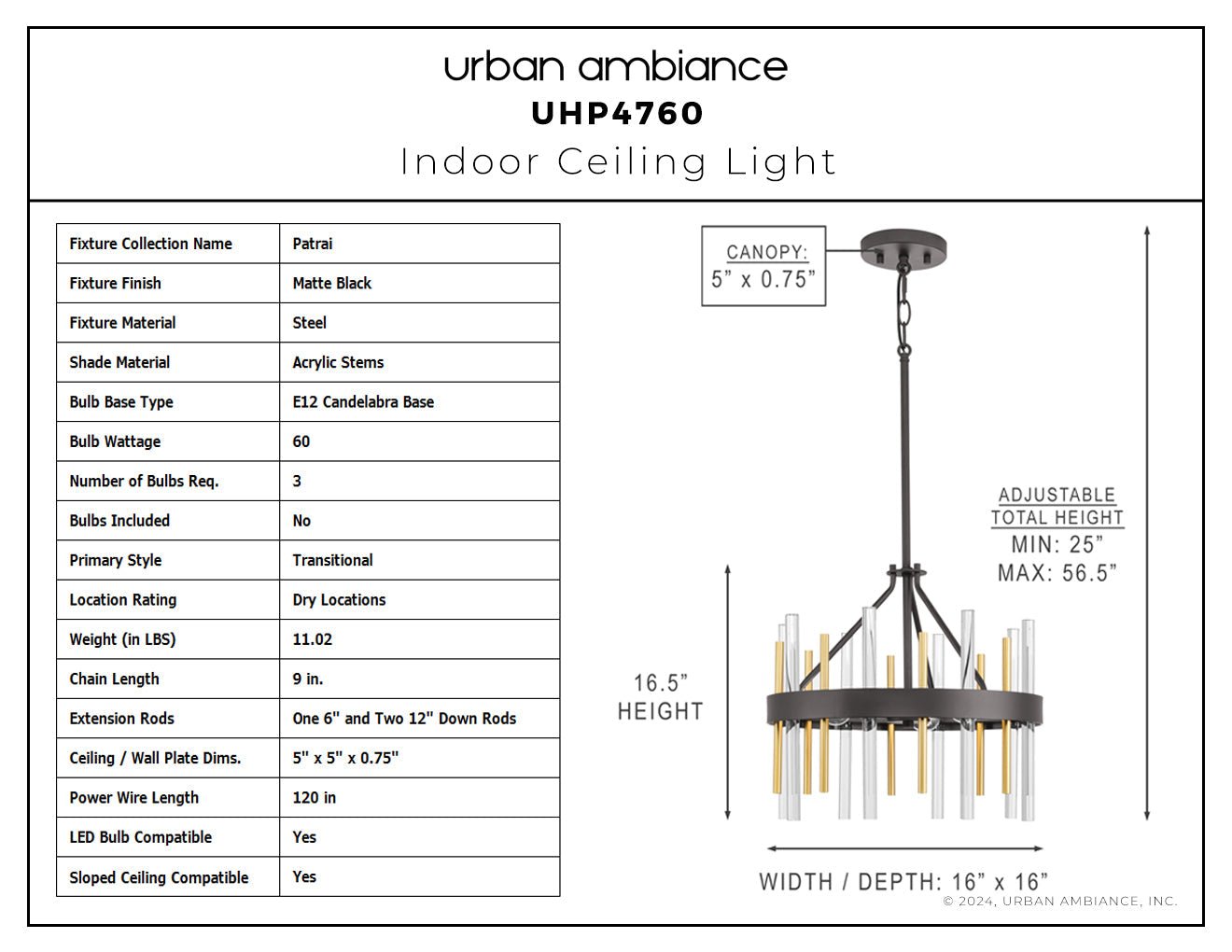 urban ambiance
UHP4760
Indoor Ceiling Light

| Fixture Collection Name | Patrai |
|---|---|
| Fixture Finish | Matte Black |
| Fixture Material | Steel |
| Shade Material | Acrylic Stems |
| Bulb Base Type | E12 Candelabra Base |
| Bulb Wattage | 60 |
| Number of Bulbs Req. | 3 |
| Bulbs Included | No |
| Primary Style | Transitional |
| Location Rating | Dry Locations |
| Weight (in LBS) | 11.02 |
| Chain Length | 9 in. |
| Extension Rods | One 6" and Two 12" Down Rods |
| Ceiling / Wall Plate Dims. | 5" x 5" x 0.75" |
| Power Wire Length | 120 in |
| LED Bulb Compatible | Yes |
| Sloped Ceiling Compatible | Yes |

CANOPY:
5” x 0.75”

ADJUSTABLE
TOTAL HEIGHT
MIN: 25”
MAX: 56.5”

16.5”
HEIGHT

WIDTH / DEPTH: 16” x 16”

© 2024, URBAN AMBIANCE, INC.